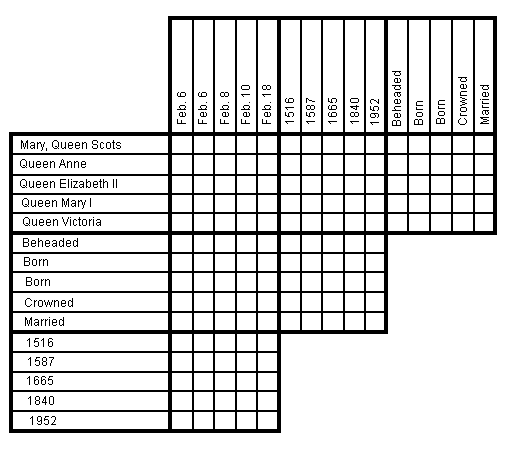 | | Feb. 6 | Feb. 6 | Feb. 8 | Feb. 10 | Feb. 18 | 1516 | 1587 | 1665 | 1840 | 1952 | Beheaded | Born | Born | Crowned | Married |
|---|---|---|---|---|---|---|---|---|---|---|---|---|---|---|---|
| Mary, Queen Scots | | | | | | | | | | | | | | | |
| Queen Anne | | | | | | | | | | | | | | | |
| Queen Elizabeth II | | | | | | | | | | | | | | | |
| Queen Mary I | | | | | | | | | | | | | | | |
| Queen Victoria | | | | | | | | | | | | | | | |
| Beheaded | | | | | | | | | | | | | | | |
| Born | | | | | | | | | | | | | | | |
| Born | | | | | | | | | | | | | | | |
| Crowned | | | | | | | | | | | | | | | |
| Married | | | | | | | | | | | | | | | |
| 1516 | | | | | | | | | | | | | | | |
| 1587 | | | | | | | | | | | | | | | |
| 1665 | | | | | | | | | | | | | | | |
| 1840 | | | | | | | | | | | | | | | |
| 1952 | | | | | | | | | | | | | | | |